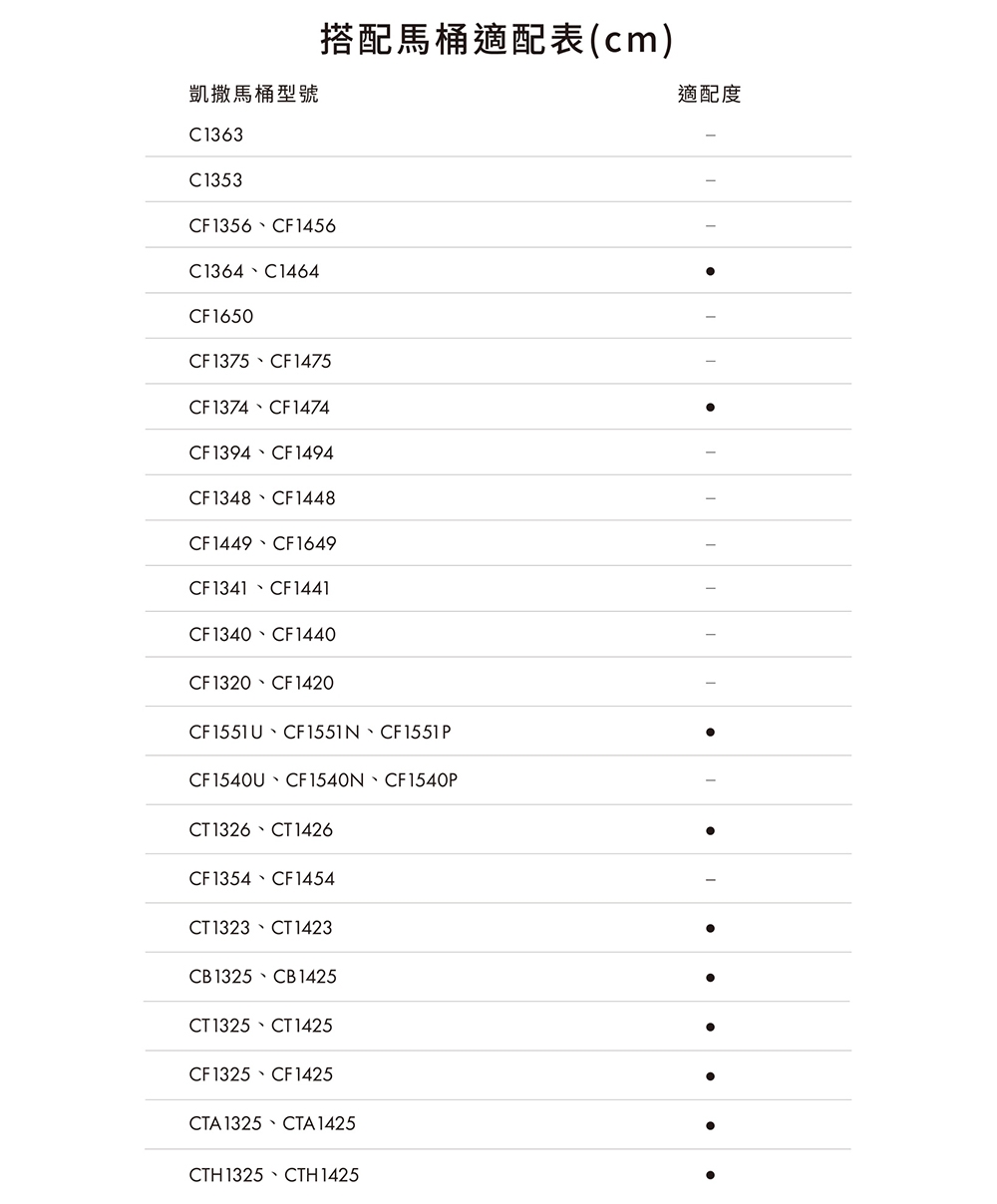 搭配馬桶適配表(cm)

| 凱撒馬桶型號 | 適配度 |
|---|---|
| C1363 | – |
| C1353 | – |
| CF1356、CF1456 | – |
| C1364、C1464 | ● |
| CF1650 | – |
| CF1375、CF1475 | – |
| CF1374、CF1474 | ● |
| CF1394、CF1494 | – |
| CF1348、CF1448 | – |
| CF1449、CF1649 | – |
| CF1341、CF1441 | – |
| CF1340、CF1440 | – |
| CF1320、CF1420 | – |
| CF1551U、CF1551N、CF1551P | ● |
| CF1540U、CF1540N、CF1540P | – |
| CT1326、CT1426 | ● |
| CF1354、CF1454 | – |
| CT1323、CT1423 | ● |
| CB1325、CB1425 | ● |
| CT1325、CT1425 | ● |
| CF1325、CF1425 | ● |
| CTA1325、CTA1425 | ● |
| CTH1325、CTH1425 | ● |